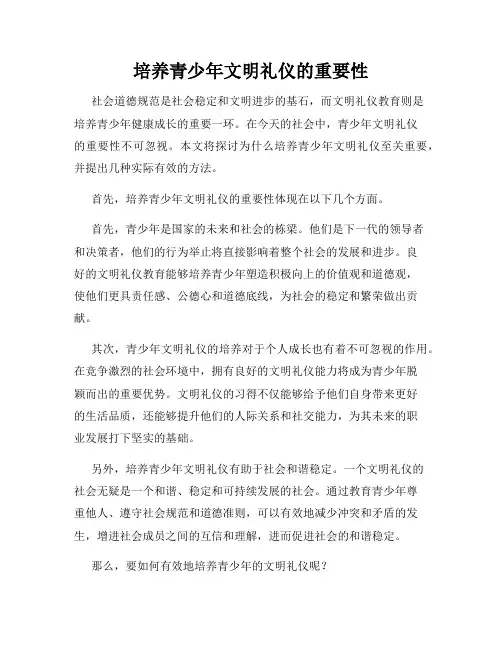 培养青少年文明礼仪的重要性

社会道德规范是社会稳定和文明进步的基石，而文明礼仪教育则是培养青少年健康成长的重要一环。在今天的社会中，青少年文明礼仪的重要性不可忽视。本文将探讨为什么培养青少年文明礼仪至关重要，并提出几种实际有效的方法。

首先，培养青少年文明礼仪的重要性体现在以下几个方面。

首先，青少年是国家的未来和社会的栋梁。他们是下一代的领导者和决策者，他们的行为举止将直接影响着整个社会的发展和进步。良好的文明礼仪教育能够培养青少年塑造积极向上的价值观和道德观，使他们更具责任感、公德心和道德底线，为社会的稳定和繁荣做出贡献。

其次，青少年文明礼仪的培养对于个人成长也有着不可忽视的作用。在竞争激烈的社会环境中，拥有良好的文明礼仪能力将成为青少年脱颖而出的重要优势。文明礼仪的习得不仅能够给予他们自身带来更好的生活品质，还能够提升他们的人际关系和社交能力，为其未来的职业发展打下坚实的基础。

另外，培养青少年文明礼仪有助于社会和谐稳定。一个文明礼仪的社会无疑是一个和谐、稳定和可持续发展的社会。通过教育青少年尊重他人、遵守社会规范和道德准则，可以有效地减少冲突和矛盾的发生，增进社会成员之间的互信和理解，进而促进社会的和谐稳定。

那么，要如何有效地培养青少年的文明礼仪呢？